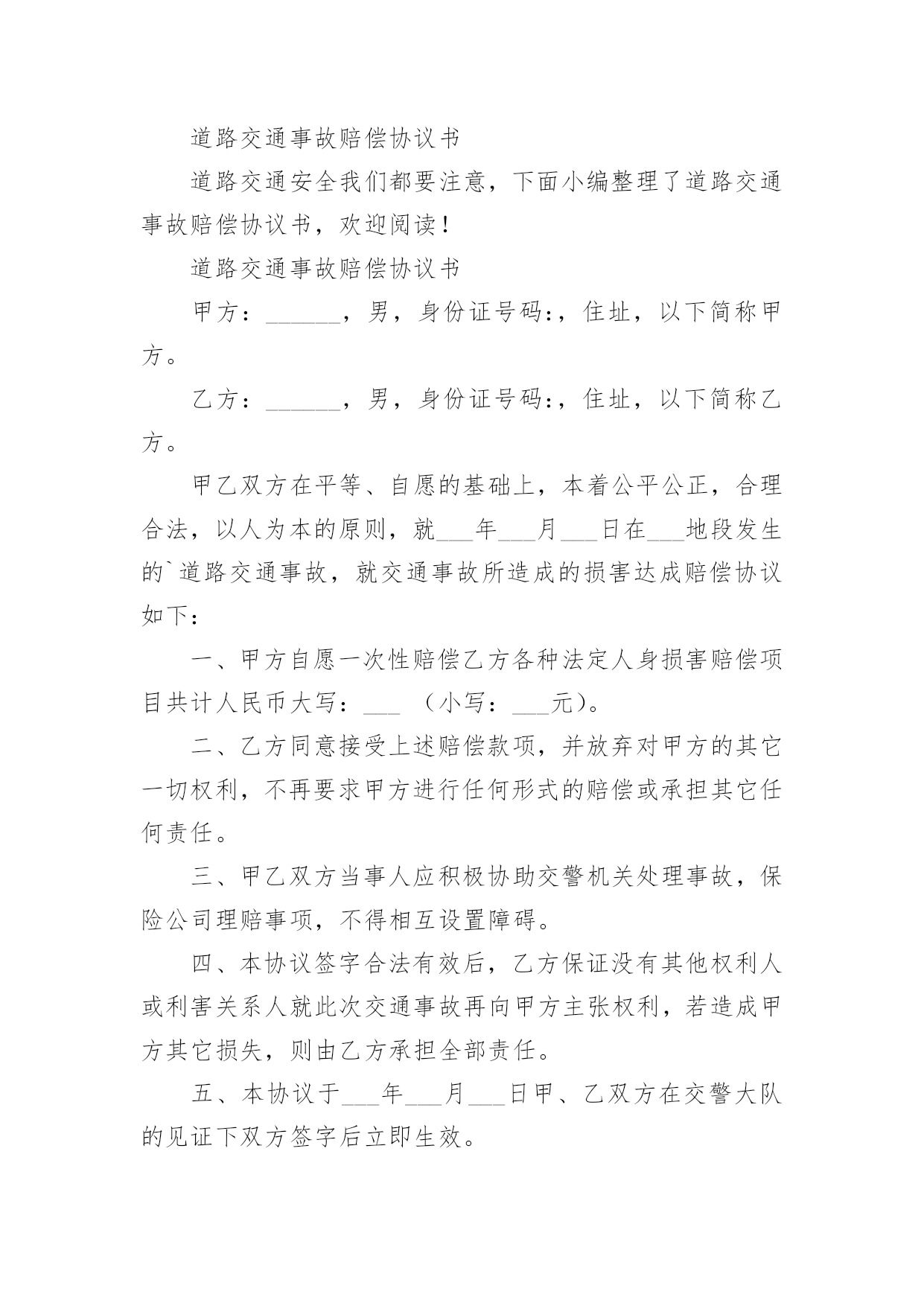 道路交通事故赔偿协议书

道路交通安全我们都要注意，下面小编整理了道路交通事故赔偿协议书，欢迎阅读！

道路交通事故赔偿协议书

甲方：______，男，身份证号码:，住址，以下简称甲方。

乙方：______，男，身份证号码:，住址，以下简称乙方。

甲乙双方在平等、自愿的基础上，本着公平公正，合理合法，以人为本的原则，就___年___月___日在___地段发生的`道路交通事故，就交通事故所造成的损害达成赔偿协议如下：

一、甲方自愿一次性赔偿乙方各种法定人身损害赔偿项目共计人民币大写：___ （小写：___元)。

二、乙方同意接受上述赔偿款项，并放弃对甲方的其它一切权利，不再要求甲方进行任何形式的赔偿或承担其它任何责任。

三、甲乙双方当事人应积极协助交警机关处理事故，保险公司理赔事项，不得相互设置障碍。

四、本协议签字合法有效后，乙方保证没有其他权利人或利害关系人就此次交通事故再向甲方主张权利，若造成甲方其它损失，则由乙方承担全部责任。

五、本协议于___年___月___日甲、乙双方在交警大队的见证下双方签字后立即生效。